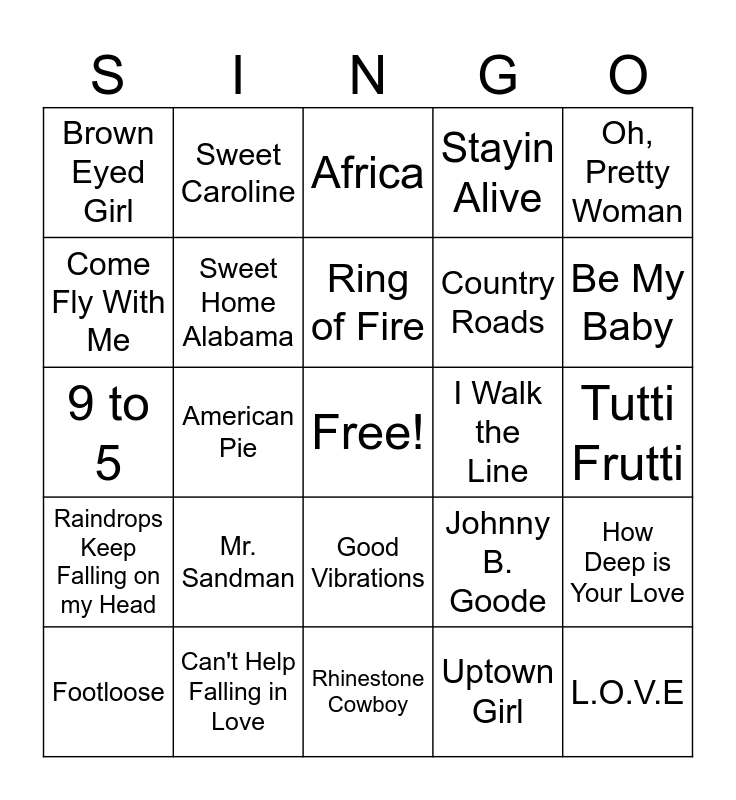 | S | I | N | G | O |
|---|---|---|---|---|
| Brown Eyed Girl | Sweet Caroline | Africa | Stayin Alive | Oh, Pretty Woman |
| Come Fly With Me | Sweet Home Alabama | Ring of Fire | Country Roads | Be My Baby |
| 9 to 5 | American Pie | Free! | I Walk the Line | Tutti Frutti |
| Raindrops Keep Falling on my Head | Mr. Sandman | Good Vibrations | Johnny B. Goode | How Deep is Your Love |
| Footloose | Can't Help Falling in Love | Rhinestone Cowboy | Uptown Girl | L.O.V.E |